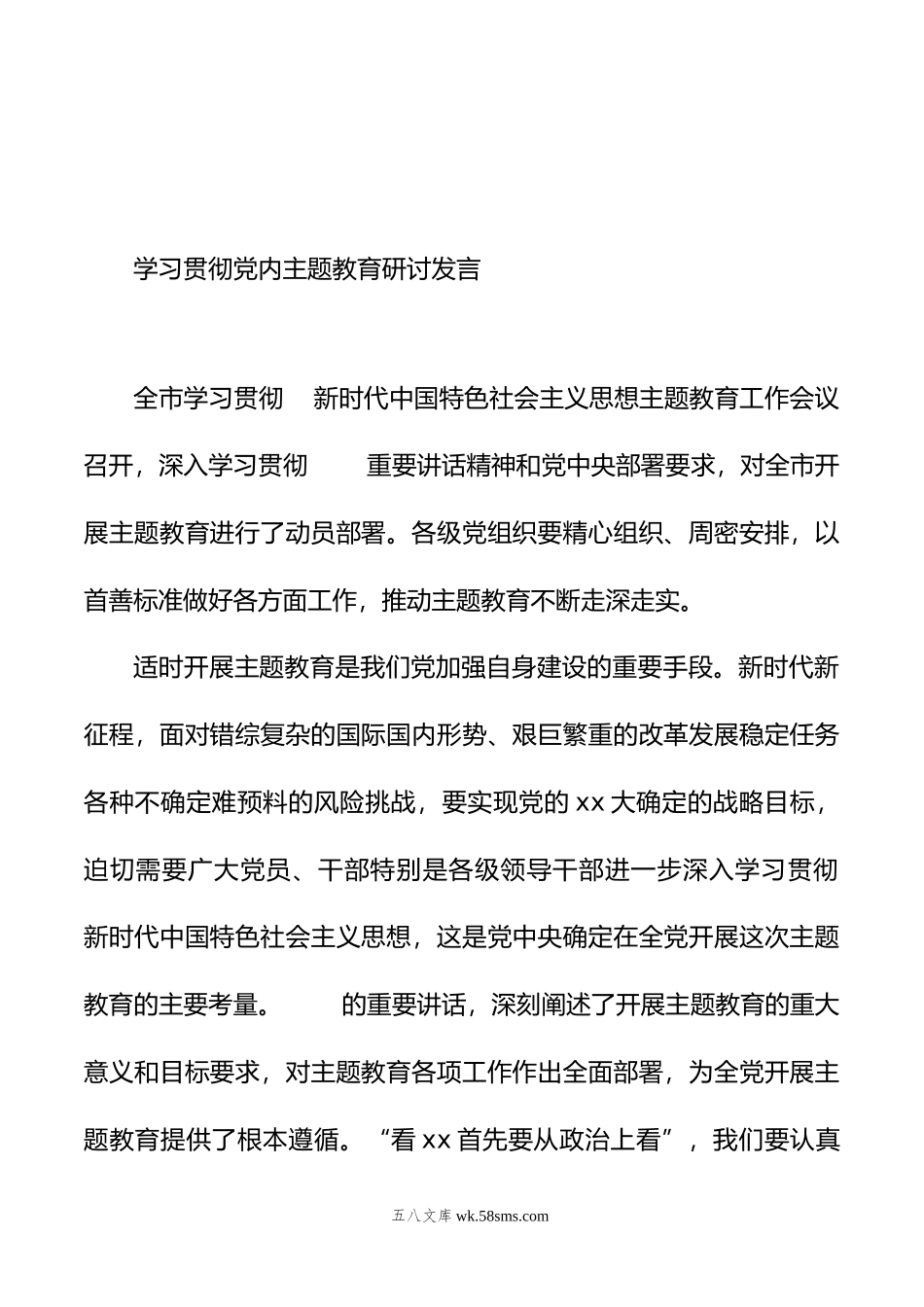 学习贯彻党内主题教育研讨发言

全市学习贯彻 新时代中国特色社会主义思想主题教育工作会议召开，深入学习贯彻 重要讲话精神和党中央部署要求，对全市开展主题教育进行了动员部署。各级党组织要精心组织、周密安排，以首善标准做好各方面工作，推动主题教育不断走深走实。

适时开展主题教育是我们党加强自身建设的重要手段。新时代新征程，面对错综复杂的国际国内形势、艰巨繁重的改革发展稳定任务各种不确定难预料的风险挑战，要实现党的 xx 大确定的战略目标，迫切需要广大党员、干部特别是各级领导干部进一步深入学习贯彻新时代中国特色社会主义思想，这是党中央确定在全党开展这次主题教育的主要考量。 的重要讲话，深刻阐述了开展主题教育的重大意义和目标要求，对主题教育各项工作作出全面部署，为全党开展主题教育提供了根本遵循。“看 xx 首先要从政治上看”，我们要认真

五八文库 wk.58sms.com